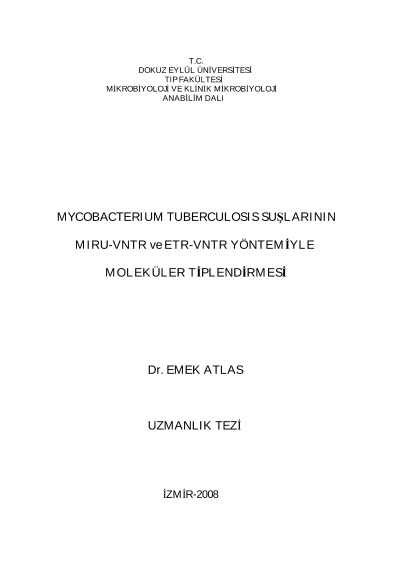 T.C.
DOKUZ EYLÜL ÜNİVERSİTESİ
TIP FAKÜLTESİ
MİKROBİYOLOJİ VE KLİNİK MİKROBİYOLOJİ
ANABİLİM DALI

MYCOBACTERIUM TUBERCULOSIS SUŞLARININ

MIRU-VNTR ve ETR-VNTR YÖNTEMİYLE

MOLEKÜLER TİPLENDİRMESİ

Dr. EMEK ATLAS

UZMANLIK TEZİ

İZMİR-2008